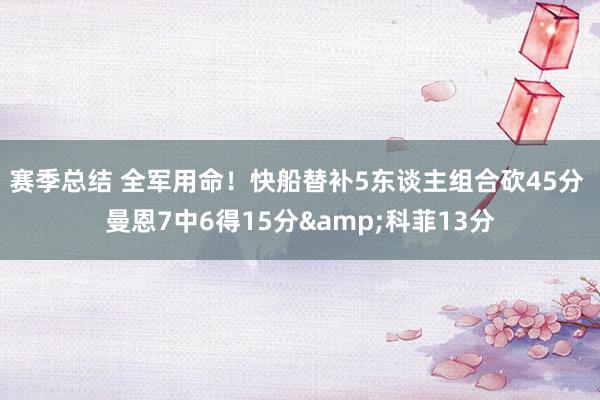 赛季总结 全军用命！快船替补5东谈主组合砍45分 曼恩7中6得15分&amp;科菲13分